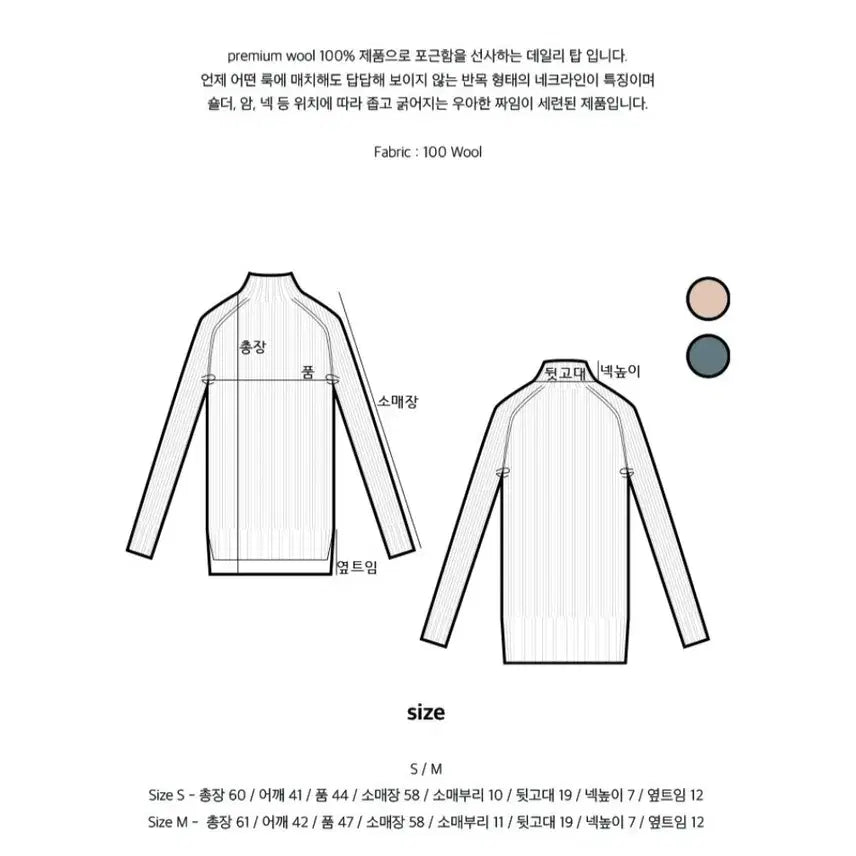 premium wool 100% 제품으로 포근함을 선사하는 데일리 탑 입니다.
언제 어떤 룩에 매치해도 답답해 보이지 않는 반목 형태의 네크라인이 특징이며
숄더, 암, 넥 등 위치에 따라 좁고 굵어지는 우아한 짜임이 세련된 제품입니다.

Fabric : 100 Wool

총장
품
소매장
옆트임
뒷고대
넥높이

size

S / M

Size S - 총장 60 / 어깨 41 / 품 44 / 소매장 58 / 소매부리 10 / 뒷고대 19 / 넥높이 7 / 옆트임 12

Size M - 총장 61 / 어깨 42 / 품 47 / 소매장 58 / 소매부리 11 / 뒷고대 19 / 넥높이 7 / 옆트임 12